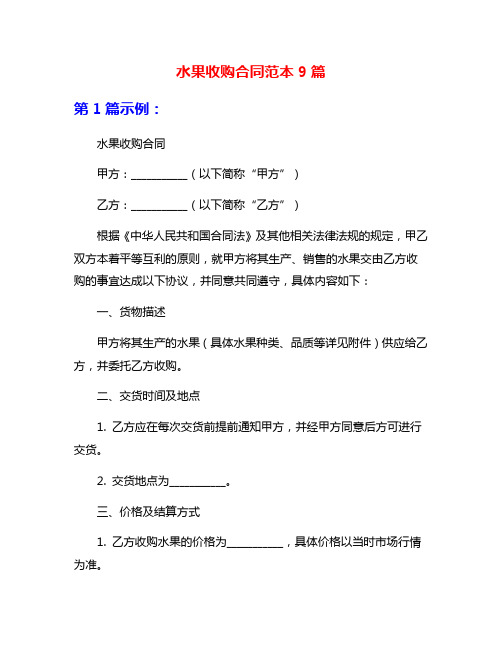 水果收购合同范本 9 篇

第 1 篇示例：

水果收购合同

甲方：__________（以下简称“甲方”）

乙方：__________（以下简称“乙方”）

根据《中华人民共和国合同法》及其他相关法律法规的规定，甲乙双方本着平等互利的原则，就甲方将其生产、销售的水果交由乙方收购的事宜达成以下协议，并同意共同遵守，具体内容如下：

一、货物描述

甲方将其生产的水果（具体水果种类、品质等详见附件）供应给乙方，并委托乙方收购。

二、交货时间及地点

1. 乙方应在每次交货前提前通知甲方，并经甲方同意后方可进行交货。

2. 交货地点为__________。

三、价格及结算方式

1. 乙方收购水果的价格为__________，具体价格以当时市场行情为准。